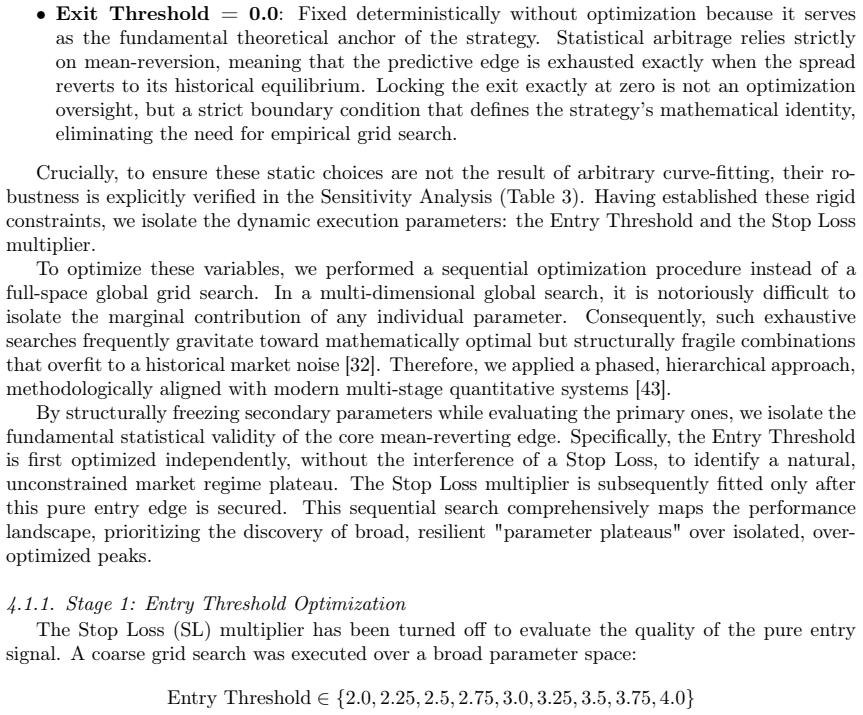 • Exit Threshold = 0.0: Fixed deterministically without optimization because it serves as the fundamental theoretical anchor of the strategy. Statistical arbitrage relies strictly on mean-reversion, meaning that the predictive edge is exhausted exactly when the spread reverts to its historical equilibrium. Locking the exit exactly at zero is not an optimization oversight, but a strict boundary condition that defines the strategy's mathematical identity, eliminating the need for empirical grid search.

Crucially, to ensure these static choices are not the result of arbitrary curve-fitting, their robustness is explicitly verified in the Sensitivity Analysis (Table 3). Having established these rigid constraints, we isolate the dynamic execution parameters: the Entry Threshold and the Stop Loss multiplier.

To optimize these variables, we performed a sequential optimization procedure instead of a full-space global grid search. In a multi-dimensional global search, it is notoriously difficult to isolate the marginal contribution of any individual parameter. Consequently, such exhaustive searches frequently gravitate toward mathematically optimal but structurally fragile combinations that overfit to a historical market noise [32]. Therefore, we applied a phased, hierarchical approach, methodologically aligned with modern multi-stage quantitative systems [43].

By structurally freezing secondary parameters while evaluating the primary ones, we isolate the fundamental statistical validity of the core mean-reverting edge. Specifically, the Entry Threshold is first optimized independently, without the interference of a Stop Loss, to identify a natural, unconstrained market regime plateau. The Stop Loss multiplier is subsequently fitted only after this pure entry edge is secured. This sequential search comprehensively maps the performance landscape, prioritizing the discovery of broad, resilient "parameter plateaus" over isolated, over-optimized peaks.

4.1.1. Stage 1: Entry Threshold Optimization

The Stop Loss (SL) multiplier has been turned off to evaluate the quality of the pure entry signal. A coarse grid search was executed over a broad parameter space:

$\text{Entry Threshold} \in \{2.0, 2.25, 2.5, 2.75, 3.0, 3.25, 3.5, 3.75, 4.0\}$